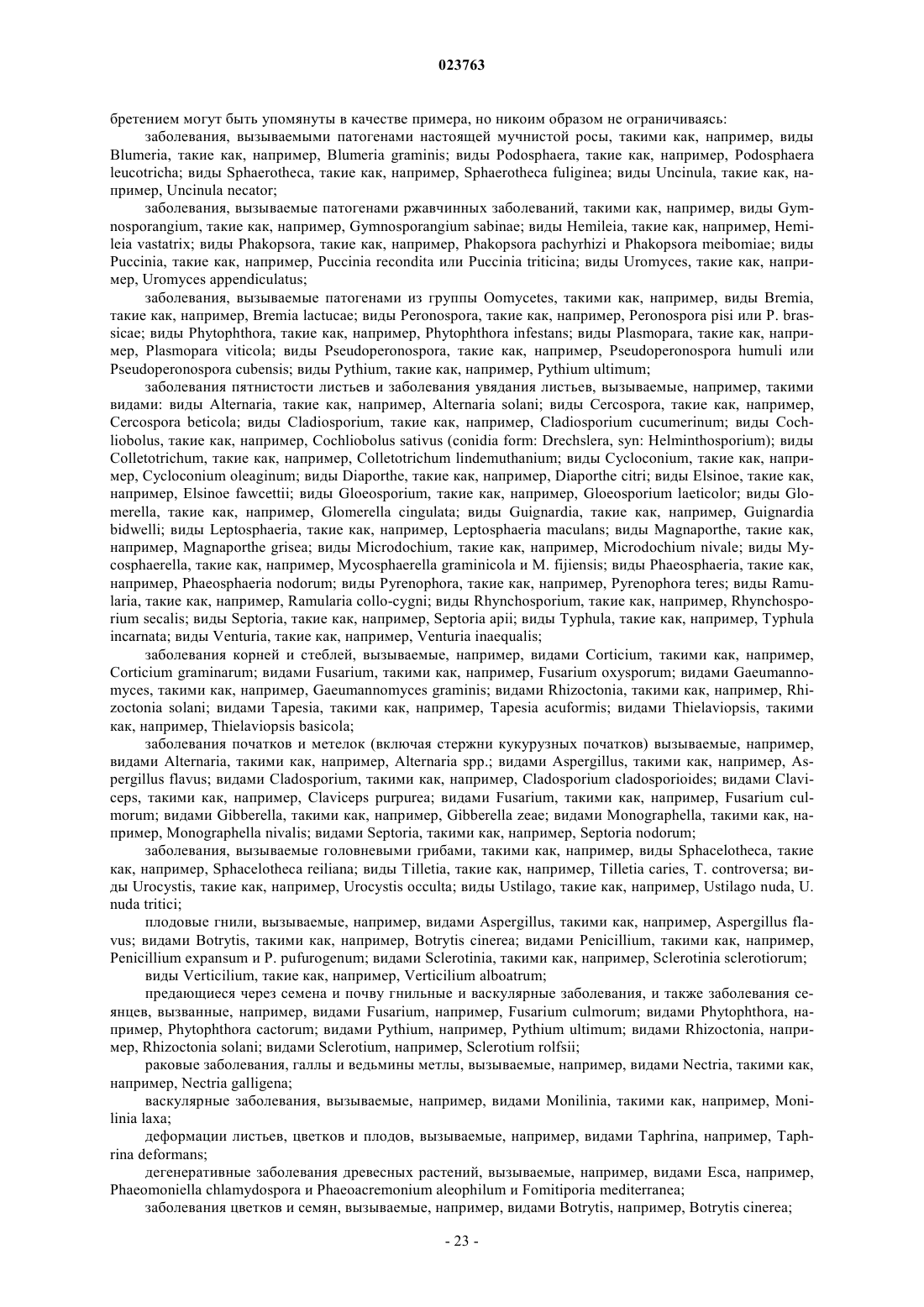 023763

бретением могут быть упомянуты в качестве примера, но никоим образом не ограничиваясь:

заболевания, вызываемыми патогенами настоящей мучнистой росы, такими как, например, виды Blumeria, такие как, например, Blumeria graminis; виды Podosphaera, такие как, например, Podosphaera leucotricha; виды Sphaerotheca, такие как, например, Sphaerotheca fuliginea; виды Uncinula, такие как, например, Uncinula necator;

заболевания, вызываемые патогенами ржавчинных заболеваний, такими как, например, виды Gymnosporangium, такие как, например, Gymnosporangium sabinae; виды Hemileia, такие как, например, Hemileia vastatrix; виды Phakopsora, такие как, например, Phakopsora pachyrhizi и Phakopsora meibomiae; виды Puccinia, такие как, например, Puccinia recondita или Puccinia triticina; виды Uromyces, такие как, например, Uromyces appendiculatus;

заболевания, вызываемые патогенами из группы Oomycetes, такими как, например, виды Bremia, такие как, например, Bremia lactucae; виды Peronospora, такие как, например, Peronospora pisi или P. brassicae; виды Phytophthora, такие как, например, Phytophthora infestans; виды Plasmopara, такие как, например, Plasmopara viticola; виды Pseudoperonospora, такие как, например, Pseudoperonospora humuli или Pseudoperonospora cubensis; виды Pythium, такие как, например, Pythium ultimum;

заболевания пятнистости листьев и заболевания увядания листьев, вызываемые, например, такими видами: виды Alternaria, такие как, например, Alternaria solani; виды Cercospora, такие как, например, Cercospora beticola; виды Cladiosporium, такие как, например, Cladiosporium cucumerinum; виды Cochliobolus, такие как, например, Cochliobolus sativus (conidia form: Drechslera, syn: Helminthosporium); виды Colletotrichum, такие как, например, Colletotrichum lindemuthanium; виды Cycloconium, такие как, например, Cycloconium oleaginum; виды Diaporthe, такие как, например, Diaporthe citri; виды Elsinoe, такие как, например, Elsinoe fawcettii; виды Gloeosporium, такие как, например, Gloeosporium laeticolor; виды Glomerella, такие как, например, Glomerella cingulata; виды Guignardia, такие как, например, Guignardia bidwelli; виды Leptosphaeria, такие как, например, Leptosphaeria maculans; виды Magnaporthe, такие как, например, Magnaporthe grisea; виды Microdochium, такие как, например, Microdochium nivale; виды Mycosphaerella, такие как, например, Mycosphaerella graminicola и M. fijiensis; виды Phaeosphaeria, такие как, например, Phaeosphaeria nodorum; виды Pyrenophora, такие как, например, Pyrenophora teres; виды Ramularia, такие как, например, Ramularia collo-cygni; виды Rhynchosporium, такие как, например, Rhynchosporium secalis; виды Septoria, такие как, например, Septoria apii; виды Typhula, такие как, например, Typhula incarnata; виды Venturia, такие как, например, Venturia inaequalis;

заболевания корней и стеблей, вызываемые, например, видами Corticium, такими как, например, Corticium graminarum; видами Fusarium, такими как, например, Fusarium oxysporum; видами Gaeumannomyces, такими как, например, Gaeumannomyces graminis; видами Rhizoctonia, такими как, например, Rhizoctonia solani; видами Tapesia, такими как, например, Tapesia acuformis; видами Thielaviopsis, такими как, например, Thielaviopsis basicola;

заболевания початков и метелок (включая стержни кукурузных початков) вызываемые, например, видами Alternaria, такими как, например, Alternaria spp.; видами Aspergillus, такими как, например, Aspergillus flavus; видами Cladosporium, такими как, например, Cladosporium cladosporioides; видами Claviceps, такими как, например, Claviceps purpurea; видами Fusarium, такими как, например, Fusarium culmorum; видами Gibberella, такими как, например, Gibberella zeae; видами Monographella, такими как, например, Monographella nivalis; видами Septoria, такими как, например, Septoria nodorum;

заболевания, вызываемые головневыми грибами, такими как, например, виды Sphacelotheca, такие как, например, Sphacelotheca reiliana; виды Tilletia, такие как, например, Tilletia caries, T. controversa; виды Urocystis, такие как, например, Urocystis occulta; виды Ustilago, такие как, например, Ustilago nuda, U. nuda tritici;

плодовые гнили, вызываемые, например, видами Aspergillus, такими как, например, Aspergillus flavus; видами Botrytis, такими как, например, Botrytis cinerea; видами Penicillium, такими как, например, Penicillium expansum и P. pufurogenum; видами Sclerotinia, такими как, например, Sclerotinia sclerotiorum;

виды Verticilium, такие как, например, Verticilium alboatrum;

предающиеся через семена и почву гнильные и васкулярные заболевания, и также заболевания сеянцев, вызванные, например, видами Fusarium, например, Fusarium culmorum; видами Phytophthora, например, Phytophthora cactorum; видами Pythium, например, Pythium ultimum; видами Rhizoctonia, например, Rhizoctonia solani; видами Sclerotium, например, Sclerotium rolfsii;

раковые заболевания, галлы и ведьмины метлы, вызываемые, например, видами Nectria, такими как, например, Nectria galligena;

васкулярные заболевания, вызываемые, например, видами Monilinia, такими как, например, Monilinia laxa;

деформации листьев, цветков и плодов, вызываемые, например, видами Taphrina, например, Taphrina deformans;

дегенеративные заболевания древесных растений, вызываемые, например, видами Esca, например, Phaeomoniella chlamydospora и Phaeoacremonium aleophilum и Fomitiporia mediterranea;

заболевания цветков и семян, вызываемые, например, видами Botrytis, например, Botrytis cinerea;

- 23 -